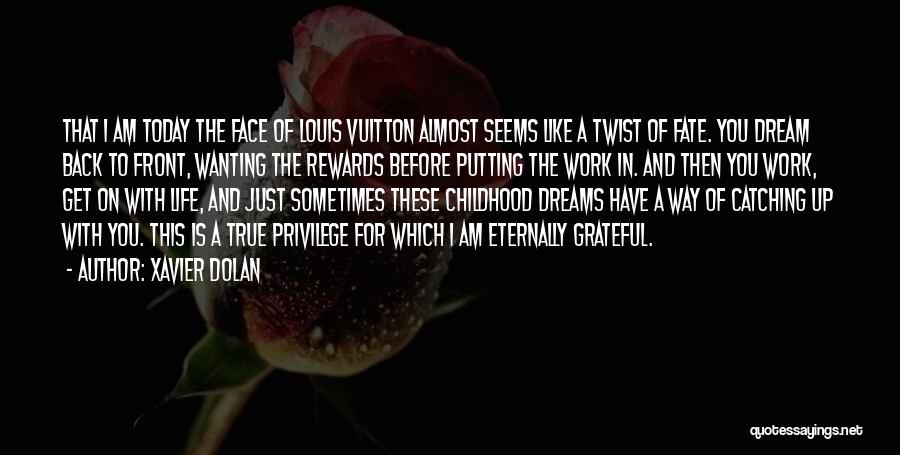 THAT I AM TODAY THE FACE OF LOUIS VUITTON ALMOST SEEMS LIKE A TWIST OF FATE. YOU DREAM BACK TO FRONT, WANTING THE REWARDS BEFORE PUTTING THE WORK IN. AND THEN YOU WORK, GET ON WITH LIFE, AND JUST SOMETIMES THESE CHILDHOOD DREAMS HAVE A WAY OF CATCHING UP WITH YOU. THIS IS A TRUE PRIVILEGE FOR WHICH I AM ETERNALLY GRATEFUL.

- AUTHOR: XAVIER DOLAN

quotessayings.net